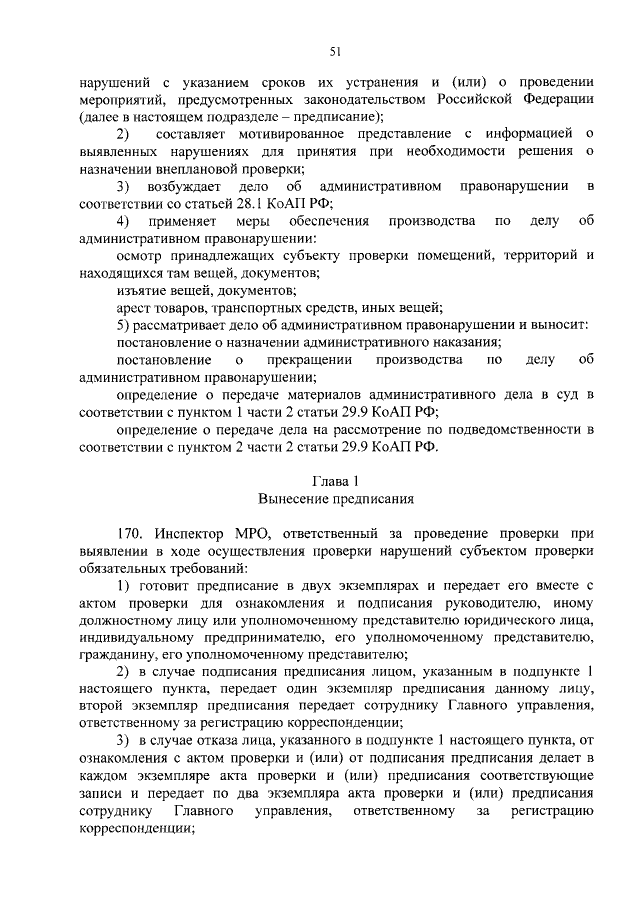 51

нарушений с указанием сроков их устранения и (или) о проведении мероприятий, предусмотренных законодательством Российской Федерации (далее в настоящем подразделе – предписание);

2) составляет мотивированное представление с информацией о выявленных нарушениях для принятия при необходимости решения о назначении внеплановой проверки;

3) возбуждает дело об административном правонарушении в соответствии со статьей 28.1 КоАП РФ;

4) применяет меры обеспечения производства по делу об административном правонарушении:

осмотр принадлежащих субъекту проверки помещений, территорий и находящихся там вещей, документов;

изъятие вещей, документов;

арест товаров, транспортных средств, иных вещей;

5) рассматривает дело об административном правонарушении и выносит:

постановление о назначении административного наказания;

постановление о прекращении производства по делу об административном правонарушении;

определение о передаче материалов административного дела в суд в соответствии с пунктом 1 части 2 статьи 29.9 КоАП РФ;

определение о передаче дела на рассмотрение по подведомственности в соответствии с пунктом 2 части 2 статьи 29.9 КоАП РФ.

Глава 1
Вынесение предписания

170. Инспектор МРО, ответственный за проведение проверки при выявлении в ходе осуществления проверки нарушений субъектом проверки обязательных требований:

1) готовит предписание в двух экземплярах и передает его вместе с актом проверки для ознакомления и подписания руководителю, иному должностному лицу или уполномоченному представителю юридического лица, индивидуальному предпринимателю, его уполномоченному представителю, гражданину, его уполномоченному представителю;

2) в случае подписания предписания лицом, указанным в подпункте 1 настоящего пункта, передает один экземпляр предписания данному лицу, второй экземпляр предписания передает сотруднику Главного управления, ответственному за регистрацию корреспонденции;

3) в случае отказа лица, указанного в подпункте 1 настоящего пункта, от ознакомления с актом проверки и (или) от подписания предписания делает в каждом экземпляре акта проверки и (или) предписания соответствующие записи и передает по два экземпляра акта проверки и (или) предписания сотруднику Главного управления, ответственному за регистрацию корреспонденции;